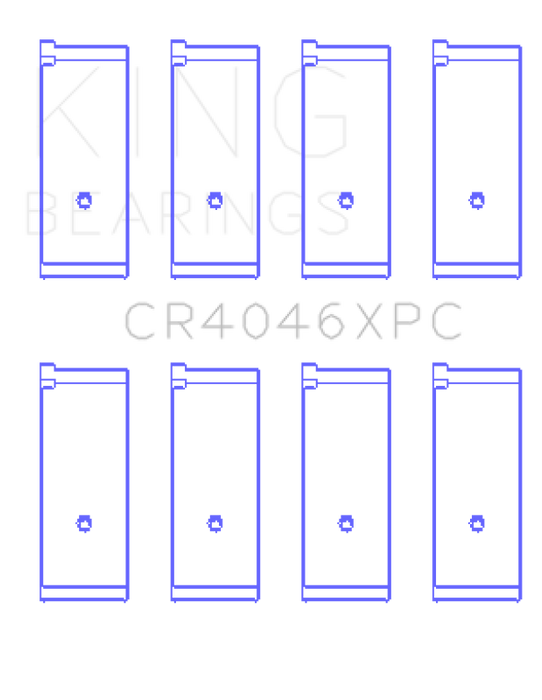 KING
BEARINGS

CR4046XPC